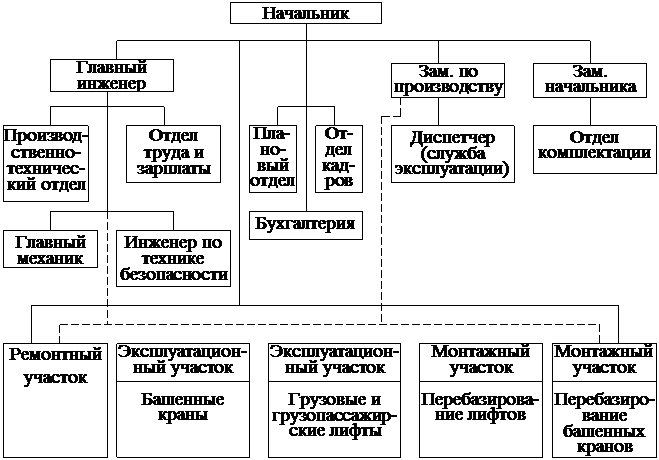 Начальник

Главный инженер

Зам. по производству

Зам. начальника

Производственно-технический отдел

Отдел труда и зарплаты

Плановый отдел

Отдел кадров

Диспетчер (служба эксплуатации)

Отдел комплектации

Бухгалтерия

Главный механик

Инженер по технике безопасности

Ремонтный участок

Эксплуатационный участок

Башенные краны

Эксплуатационный участок

Грузовые и грузопассажирские лифты

Монтажный участок

Перебазирование лифтов

Монтажный участок

Перебазирование башенных кранов